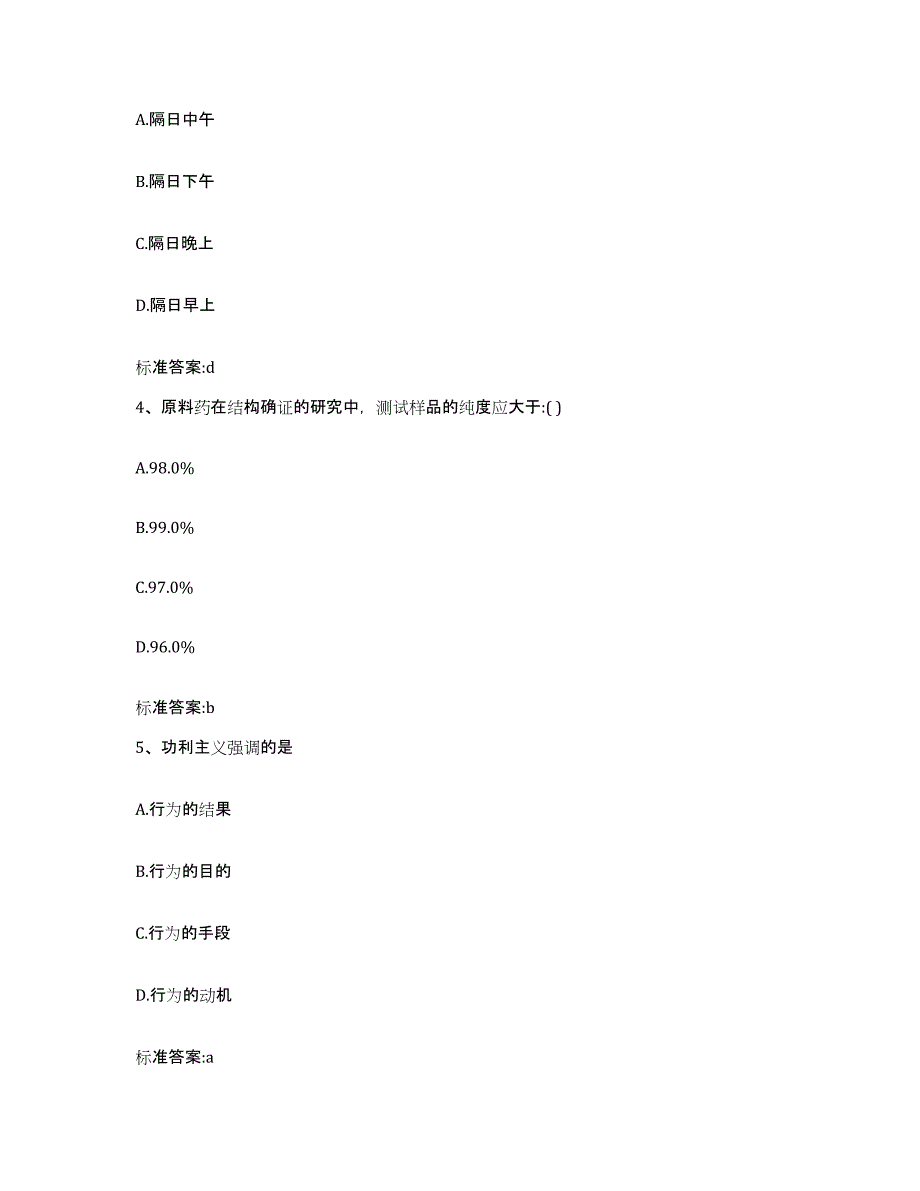 A.隔日中午

B.隔日下午

C.隔日晚上

D.隔日早上

标准答案:d

4、原料药在结构确证的研究中，测试样品的纯度应大于:( )

A.98.0%

B.99.0%

C.97.0%

D.96.0%

标准答案:b

5、功利主义强调的是

A.行为的结果

B.行为的目的

C.行为的手段

D.行为的动机

标准答案:a